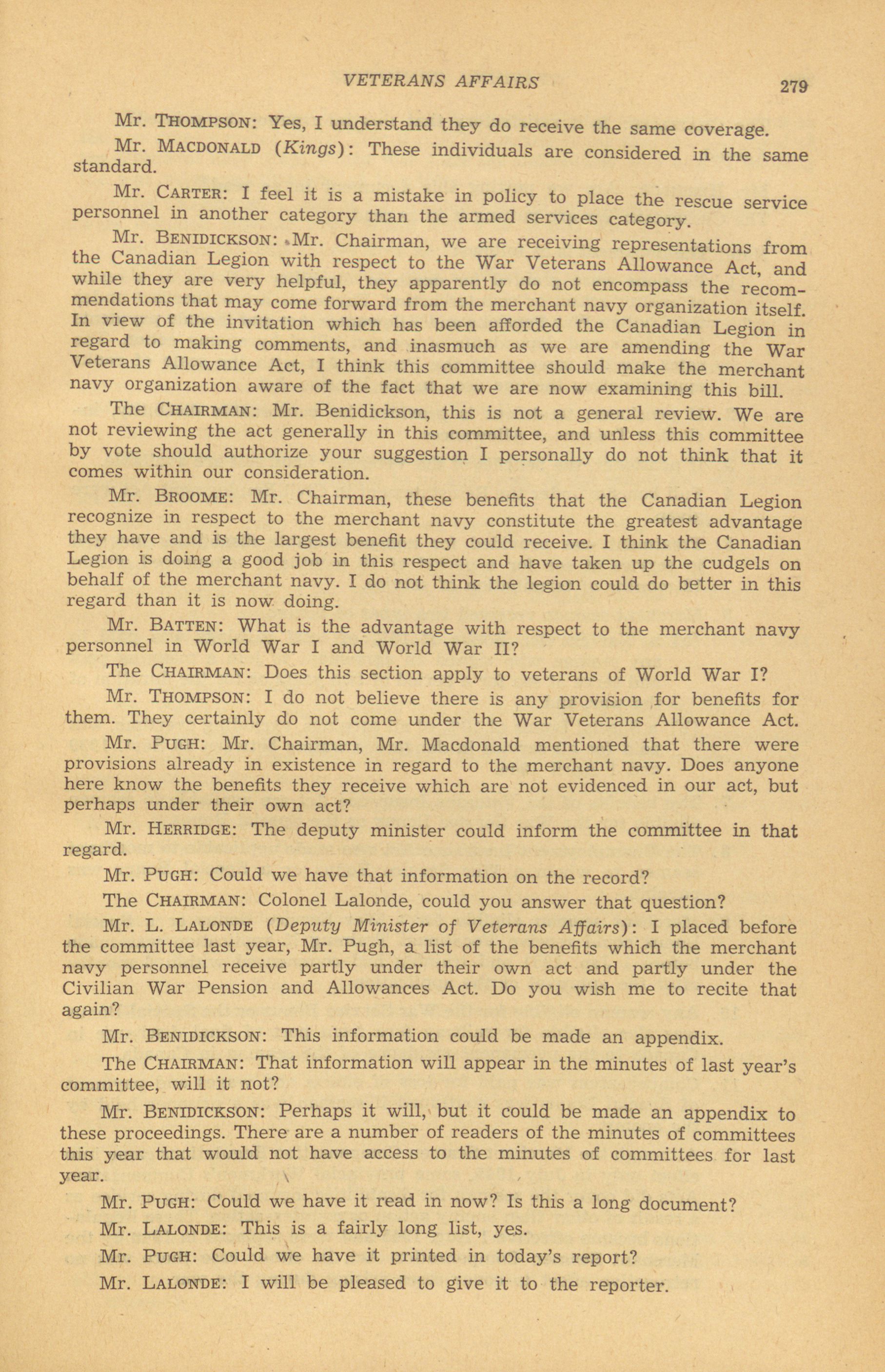 VETERANS AFFAIRS 279

Mr. THOMPSON: Yes, I understand they do receive the same coverage.

Mr. MACDONALD (Kings): These individuals are considered in the same standard.

Mr. CARTER: I feel it is a mistake in policy to place the rescue service personnel in another category than the armed services category.

Mr. BENIDICKSON: Mr. Chairman, we are receiving representations from the Canadian Legion with respect to the War Veterans Allowance Act, and while they are very helpful, they apparently do not encompass the recommendations that may come forward from the merchant navy organization itself. In view of the invitation which has been afforded the Canadian Legion in regard to making comments, and inasmuch as we are amending the War Veterans Allowance Act, I think this committee should make the merchant navy organization aware of the fact that we are now examining this bill.

The CHAIRMAN: Mr. Benidickson, this is not a general review. We are not reviewing the act generally in this committee, and unless this committee by vote should authorize your suggestion I personally do not think that it comes within our consideration.

Mr. BROOME: Mr. Chairman, these benefits that the Canadian Legion recognize in respect to the merchant navy constitute the greatest advantage they have and is the largest benefit they could receive. I think the Canadian Legion is doing a good job in this respect and have taken up the cudgels on behalf of the merchant navy. I do not think the legion could do better in this regard than it is now doing.

Mr. BATTEN: What is the advantage with respect to the merchant navy personnel in World War I and World War II?

The CHAIRMAN: Does this section apply to veterans of World War I?

Mr. THOMPSON: I do not believe there is any provision for benefits for them. They certainly do not come under the War Veterans Allowance Act.

Mr. PUGH: Mr. Chairman, Mr. Macdonald mentioned that there were provisions already in existence in regard to the merchant navy. Does anyone here know the benefits they receive which are not evidenced in our act, but perhaps under their own act?

Mr. HERRIDGE: The deputy minister could inform the committee in that regard.

Mr. PUGH: Could we have that information on the record?

The CHAIRMAN: Colonel Lalonde, could you answer that question?

Mr. L. LALONDE (Deputy Minister of Veterans Affairs): I placed before the committee last year, Mr. Pugh, a list of the benefits which the merchant navy personnel receive partly under their own act and partly under the Civilian War Pension and Allowances Act. Do you wish me to recite that again?

Mr. BENIDICKSON: This information could be made an appendix.

The CHAIRMAN: That information will appear in the minutes of last year's committee, will it not?

Mr. BENIDICKSON: Perhaps it will, but it could be made an appendix to these proceedings. There are a number of readers of the minutes of committees this year that would not have access to the minutes of committees for last year.

Mr. PUGH: Could we have it read in now? Is this a long document?

Mr. LALONDE: This is a fairly long list, yes.

Mr. PUGH: Could we have it printed in today's report?

Mr. LALONDE: I will be pleased to give it to the reporter.